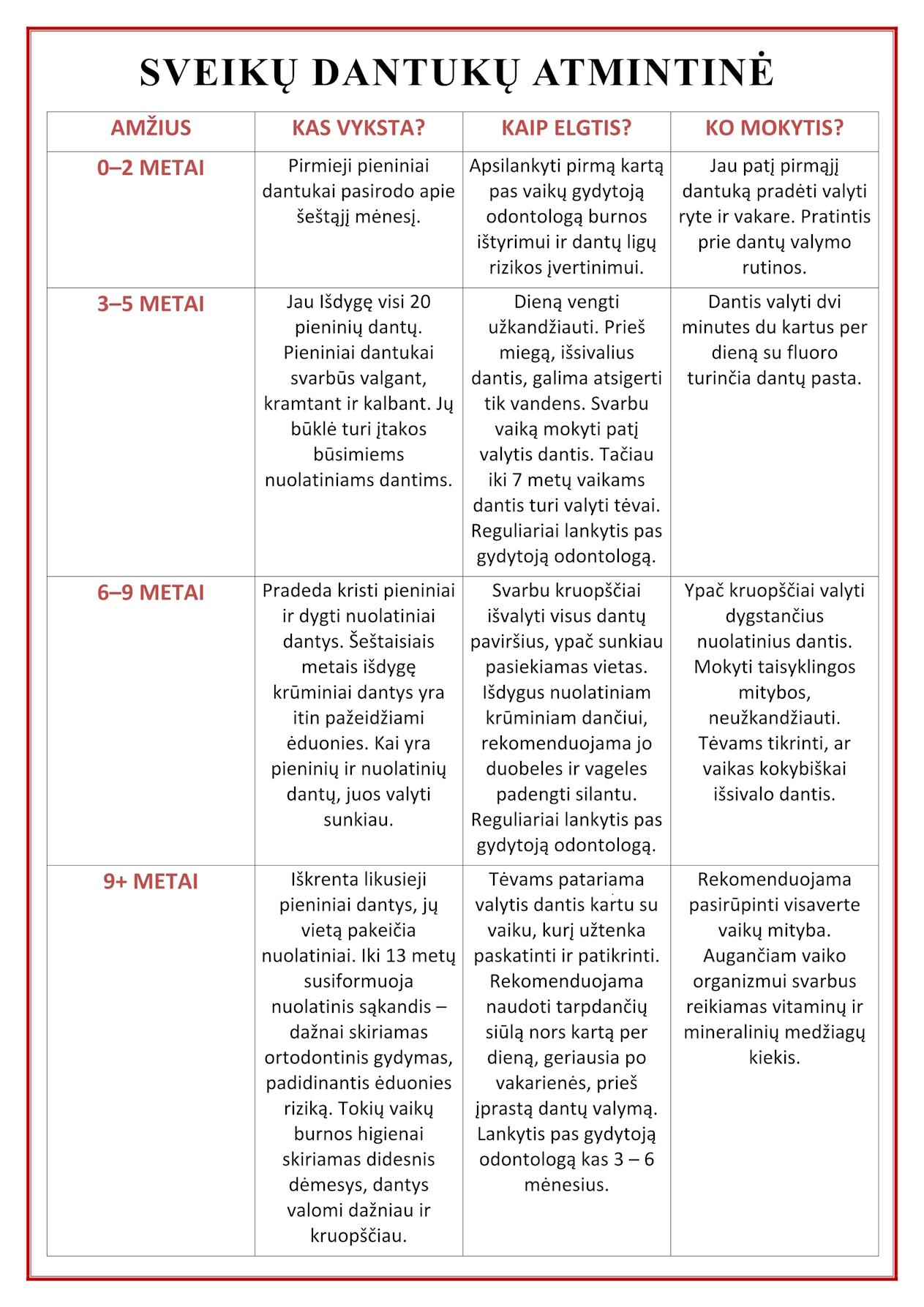 SVEIKŲ DANTUKŲ ATMINTINĖ

| AMŽIUS | KAS VYKSTA? | KAIP ELGTIS? | KO MOKYTIS? |
|---|---|---|---|
| 0–2 METAI | Pirmieji pieniniai dantukai pasirodo apie šeštąjį mėnesį. | Apsilankyti pirmą kartą pas vaikų gydytoją odontologą burnos ištyrimui ir dantų ligų rizikos įvertinimui. | Jau patį pirmąjį dantuką pradėti valyti ryte ir vakare. Pratintis prie dantų valymo rutinos. |
| 3–5 METAI | Jau Išdygę visi 20 pieninių dantų. Pieniniai dantukai svarbūs valgant, kramtant ir kalbant. Jų būklė turi įtakos būsimiems nuolatiniams dantims. | Dieną vengti užkandžiauti. Prieš miegą, išsivalius dantis, galima atsigerti tik vandens. Svarbu vaiką mokyti patį valytis dantis. Tačiau iki 7 metų vaikams dantis turi valyti tėvai. Reguliariai lankytis pas gydytoją odontologą. | Dantis valyti dvi minutes du kartus per dieną su fluoro turinčia dantų pasta. |
| 6–9 METAI | Pradeda kristi pieniniai ir dygti nuolatiniai dantys. Šeštaisiais metais išdygę krūminiai dantys yra itin pažeidžiami ėduonies. Kai yra pieninių ir nuolatinių dantų, juos valyti sunkiau. | Svarbu kruopščiai išvalyti visus dantų paviršius, ypač sunkiau pasiekiamas vietas. Išdygus nuolatiniam krūminiam dančiui, rekomenduojama jo duobeles ir vageles padengti silantu. Reguliariai lankytis pas gydytoją odontologą. | Ypač kruopščiai valyti dygstančius nuolatinius dantis. Mokyti taisyklingos mitybos, neužkandžiauti. Tėvams tikrinti, ar vaikas kokybiškai išsivalo dantis. |
| 9+ METAI | Iškrenta likusieji pieniniai dantys, jų vietą pakeičia nuolatiniai. Iki 13 metų susiformuoja nuolatinis sąkandis – dažnai skiriamas ortodontinis gydymas, padidinantis ėduonies riziką. Tokių vaikų burnos higienai skiriamas didesnis dėmesys, dantys valomi dažniau ir kruopščiau. | Tėvams patariama valytis dantis kartu su vaiku, kurį užtenka paskatinti ir patikrinti. Rekomenduojama naudoti tarpdančių siūlą nors kartą per dieną, geriausia po vakarienės, prieš įprastą dantų valymą. Lankytis pas gydytoją odontologą kas 3 – 6 mėnesius. | Rekomenduojama pasirūpinti visaverte vaikų mityba. Augančiam vaiko organizmui svarbus reikiamas vitaminų ir mineralinių medžiagų kiekis. |